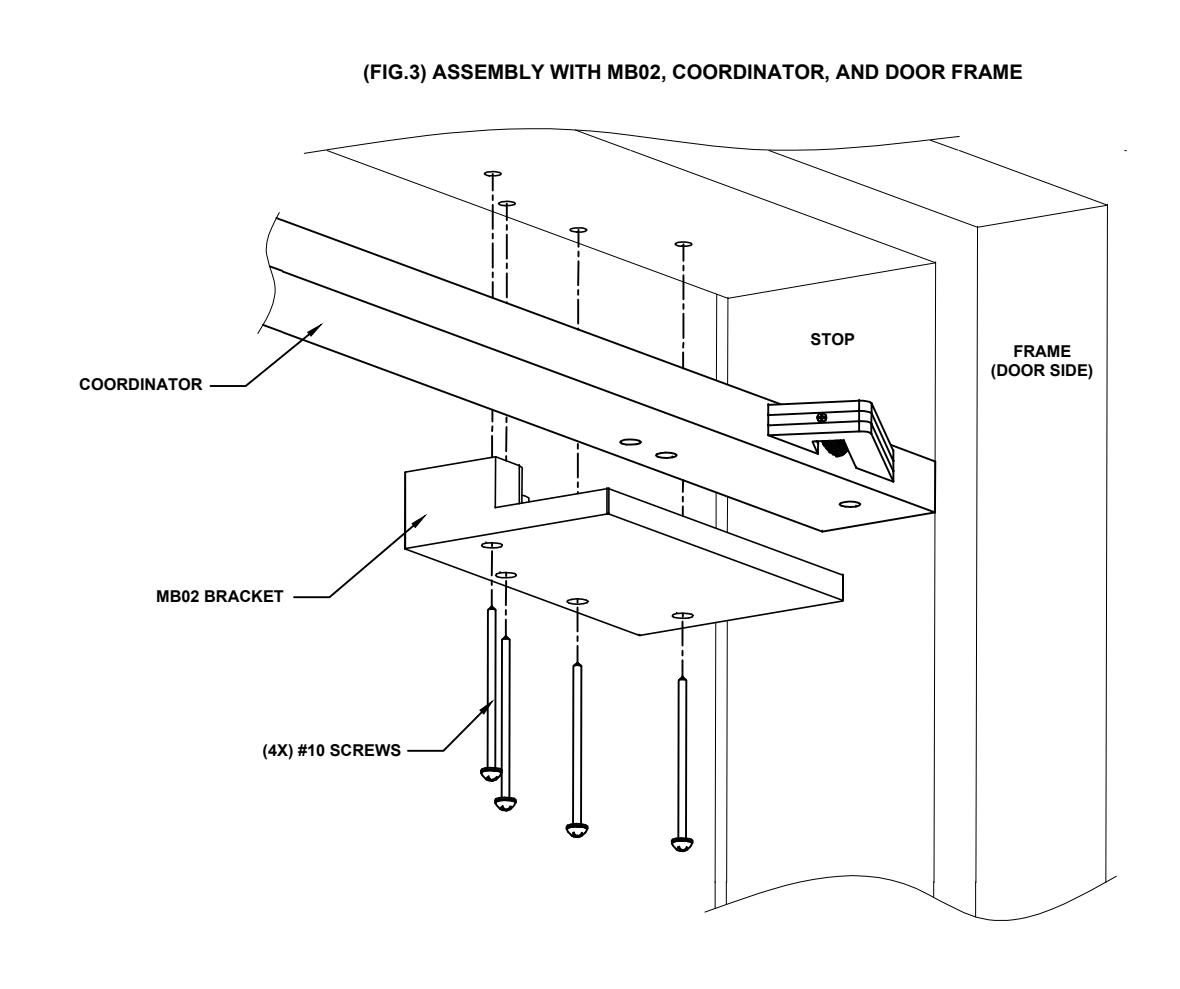 (FIG.3) ASSEMBLY WITH MB02, COORDINATOR, AND DOOR FRAME

STOP

FRAME
(DOOR SIDE)

COORDINATOR

MB02 BRACKET

(4X) #10 SCREWS